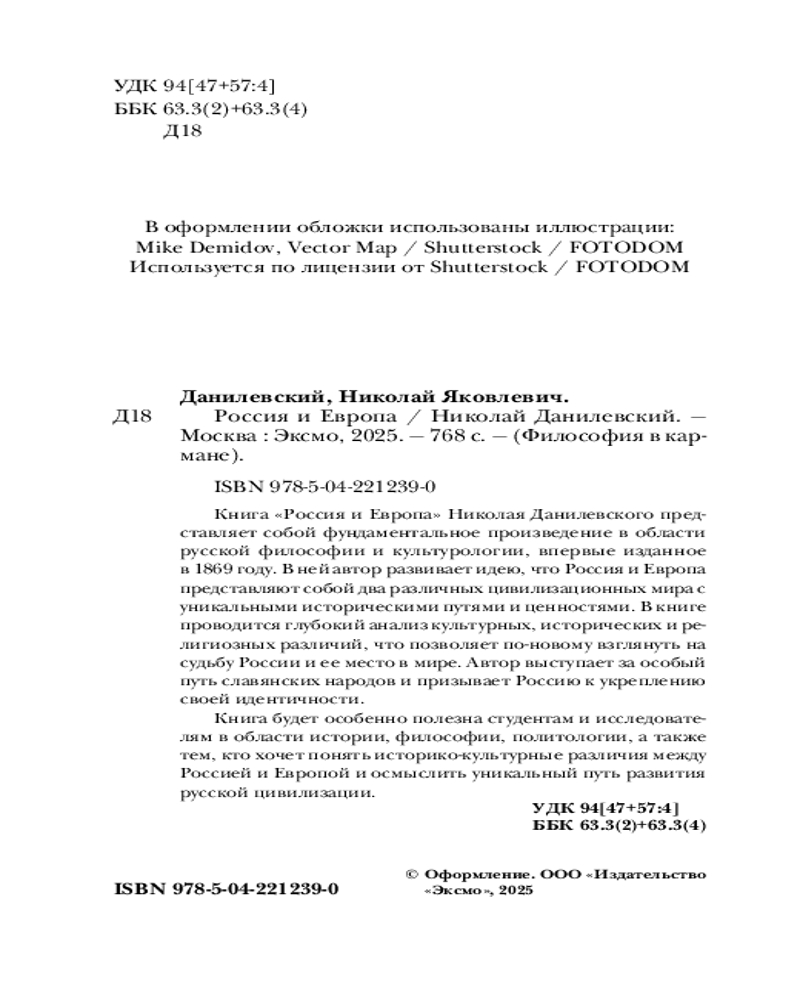 УДК 94[47+57:4]
ББК 63.3(2)+63.3(4)
Д18

В оформлении обложки использованы иллюстрации:
Mike Demidov, Vector Map / Shutterstock / FOTODOM
Используется по лицензии от Shutterstock / FOTODOM

Данилевский, Николай Яковлевич.
Д18 Россия и Европа / Николай Данилевский. — Москва : Эксмо, 2025. — 768 с. — (Философия в кармане).

ISBN 978-5-04-221239-0

Книга «Россия и Европа» Николая Данилевского представляет собой фундаментальное произведение в области русской философии и культурологии, впервые изданное в 1869 году. В ней автор развивает идею, что Россия и Европа представляют собой два различных цивилизационных мира с уникальными историческими путями и ценностями. В книге проводится глубокий анализ культурных, исторических и религиозных различий, что позволяет по-новому взглянуть на судьбу России и ее место в мире. Автор выступает за особый путь славянских народов и призывает Россию к укреплению своей идентичности.

Книга будет особенно полезна студентам и исследователям в области истории, философии, политологии, а также тем, кто хочет понять историко-культурные различия между Россией и Европой и осмыслить уникальный путь развития русской цивилизации.

УДК 94[47+57:4]
ББК 63.3(2)+63.3(4)

ISBN 978-5-04-221239-0

© Оформление. ООО «Издательство «Эксмо», 2025